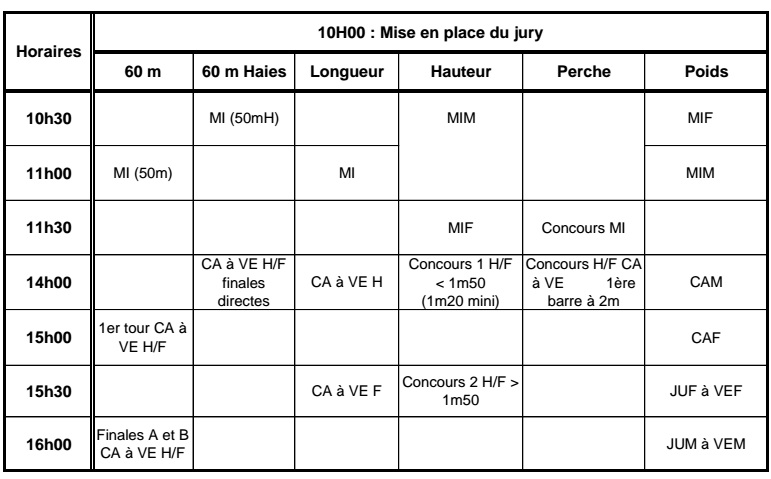 | Horaires | 10H00 : Mise en place du jury | | | | | |
|---|---|---|---|---|---|---|
| | 60 m | 60 m Haies | Longueur | Hauteur | Perche | Poids |
| 10h30 | | MI (50mH) | | MIM | | MIF |
| 11h00 | MI (50m) | | MI | | | MIM |
| 11h30 | | | | MIF | Concours MI | |
| 14h00 | | CA à VE H/F finales directes | CA à VE H | Concours 1 H/F < 1m50 (1m20 mini) | Concours H/F CA à VE 1ère barre à 2m | CAM |
| 15h00 | 1er tour CA à VE H/F | | | | | CAF |
| 15h30 | | | CA à VE F | Concours 2 H/F > 1m50 | | JUF à VEF |
| 16h00 | Finales A et B CA à VE H/F | | | | | JUM à VEM |